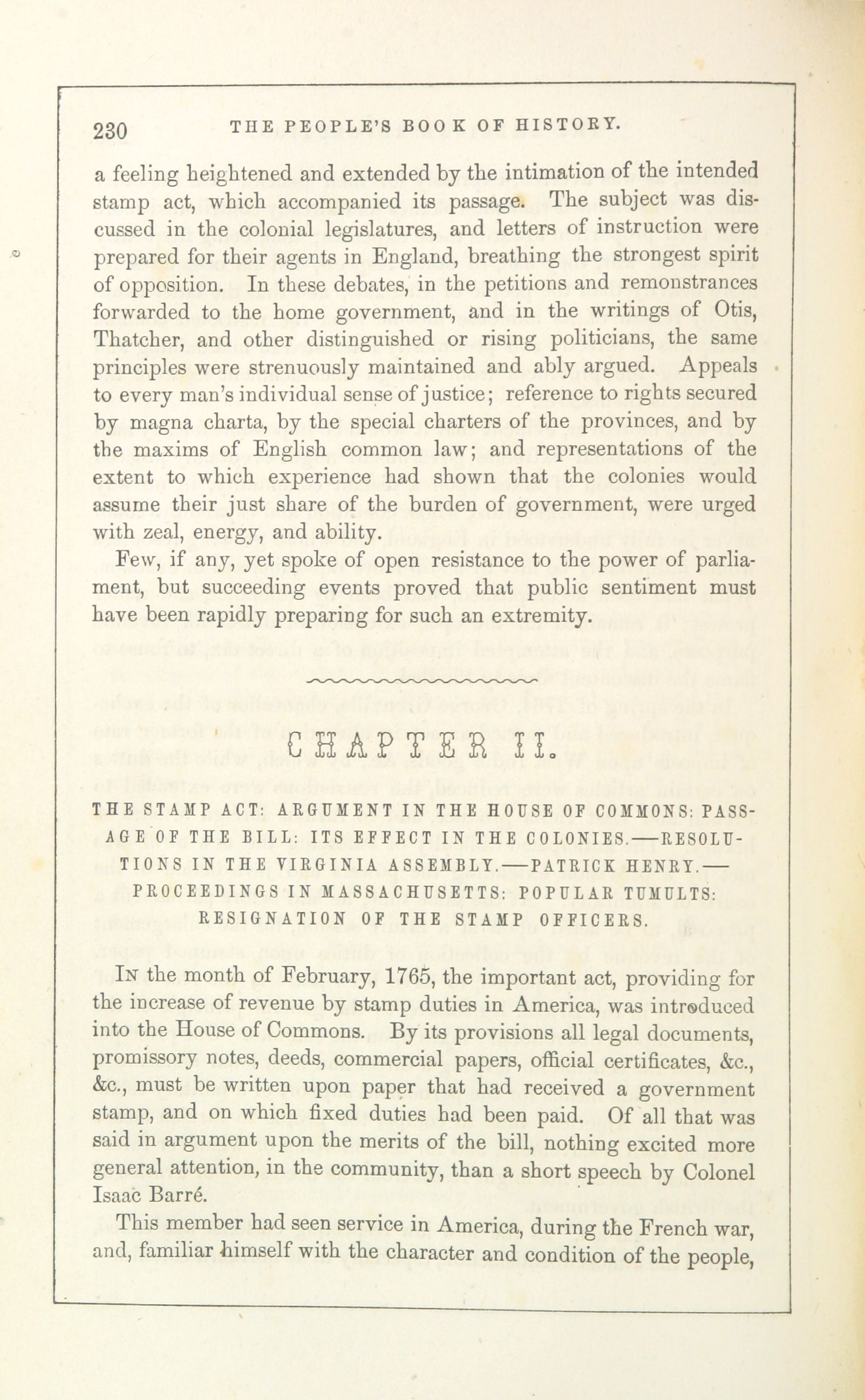 230 THE PEOPLE'S BOOK OF HISTORY.

a feeling heightened and extended by the intimation of the intended stamp act, which accompanied its passage. The subject was discussed in the colonial legislatures, and letters of instruction were prepared for their agents in England, breathing the strongest spirit of opposition. In these debates, in the petitions and remonstrances forwarded to the home government, and in the writings of Otis, Thatcher, and other distinguished or rising politicians, the same principles were strenuously maintained and ably argued. Appeals to every man's individual sense of justice; reference to rights secured by magna charta, by the special charters of the provinces, and by the maxims of English common law; and representations of the extent to which experience had shown that the colonies would assume their just share of the burden of government, were urged with zeal, energy, and ability.

Few, if any, yet spoke of open resistance to the power of parliament, but succeeding events proved that public sentiment must have been rapidly preparing for such an extremity.

CHAPTER II.

THE STAMP ACT: ARGUMENT IN THE HOUSE OF COMMONS: PASSAGE OF THE BILL: ITS EFFECT IN THE COLONIES.—RESOLUTIONS IN THE VIRGINIA ASSEMBLY.—PATRICK HENRY.—PROCEEDINGS IN MASSACHUSETTS: POPULAR TUMULTS: RESIGNATION OF THE STAMP OFFICERS.

In the month of February, 1765, the important act, providing for the increase of revenue by stamp duties in America, was introduced into the House of Commons. By its provisions all legal documents, promissory notes, deeds, commercial papers, official certificates, &c., &c., must be written upon paper that had received a government stamp, and on which fixed duties had been paid. Of all that was said in argument upon the merits of the bill, nothing excited more general attention, in the community, than a short speech by Colonel Isaac Barré.

This member had seen service in America, during the French war, and, familiar himself with the character and condition of the people,